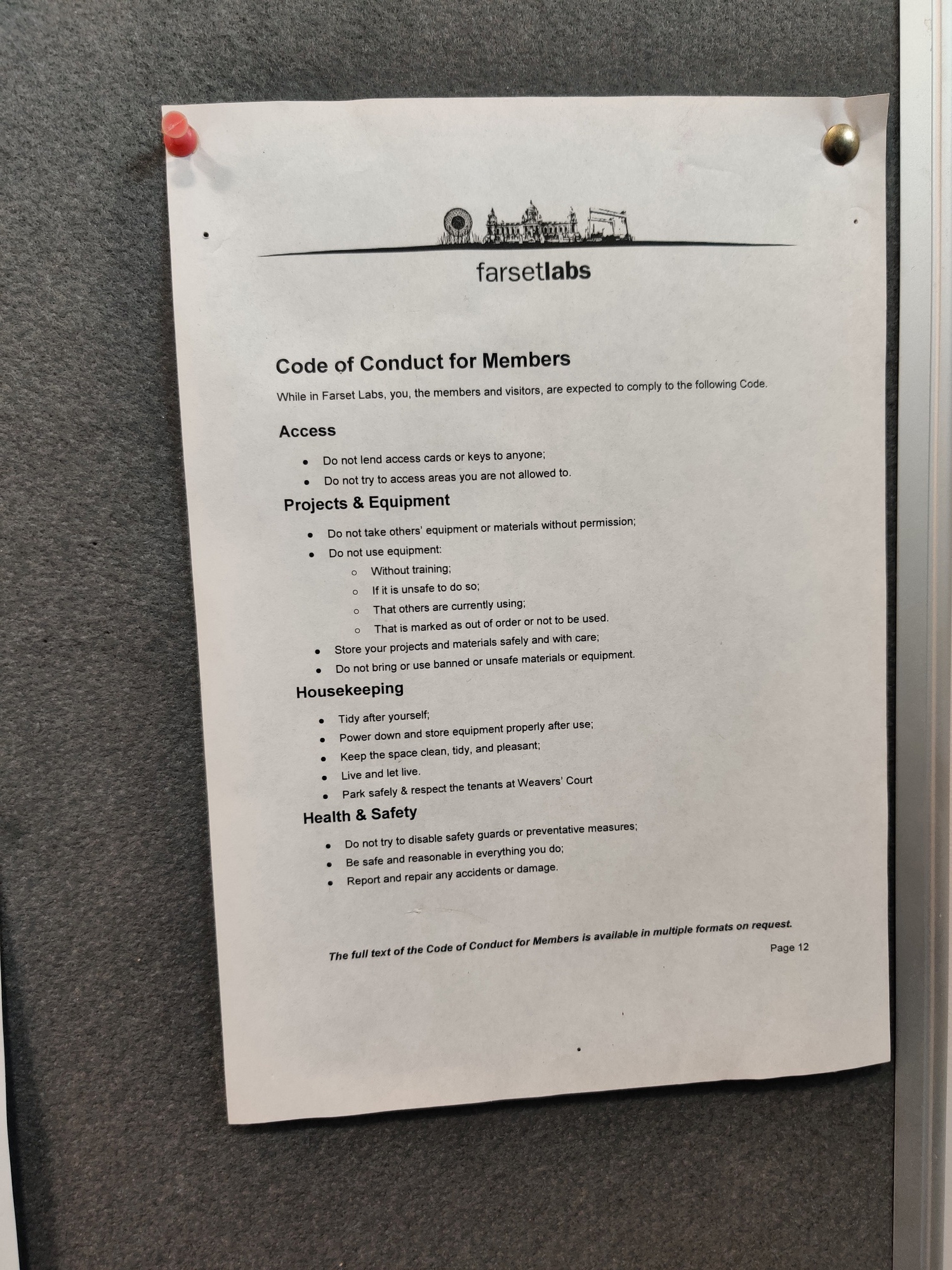 farsetlabs

Code of Conduct for Members

While in Farset Labs, you, the members and visitors, are expected to comply to the following Code.

Access

• Do not lend access cards or keys to anyone;
• Do not try to access areas you are not allowed to.

Projects & Equipment

• Do not take others' equipment or materials without permission;
• Do not use equipment:
  ○ Without training;
  ○ If it is unsafe to do so;
  ○ That others are currently using;
  ○ That is marked as out of order or not to be used.
• Store your projects and materials safely and with care;
• Do not bring or use banned or unsafe materials or equipment.

Housekeeping

• Tidy after yourself;
• Power down and store equipment properly after use;
• Keep the space clean, tidy, and pleasant;
• Live and let live.
• Park safely & respect the tenants at Weavers' Court

Health & Safety

• Do not try to disable safety guards or preventative measures;
• Be safe and reasonable in everything you do;
• Report and repair any accidents or damage.

The full text of the Code of Conduct for Members is available in multiple formats on request.

Page 12